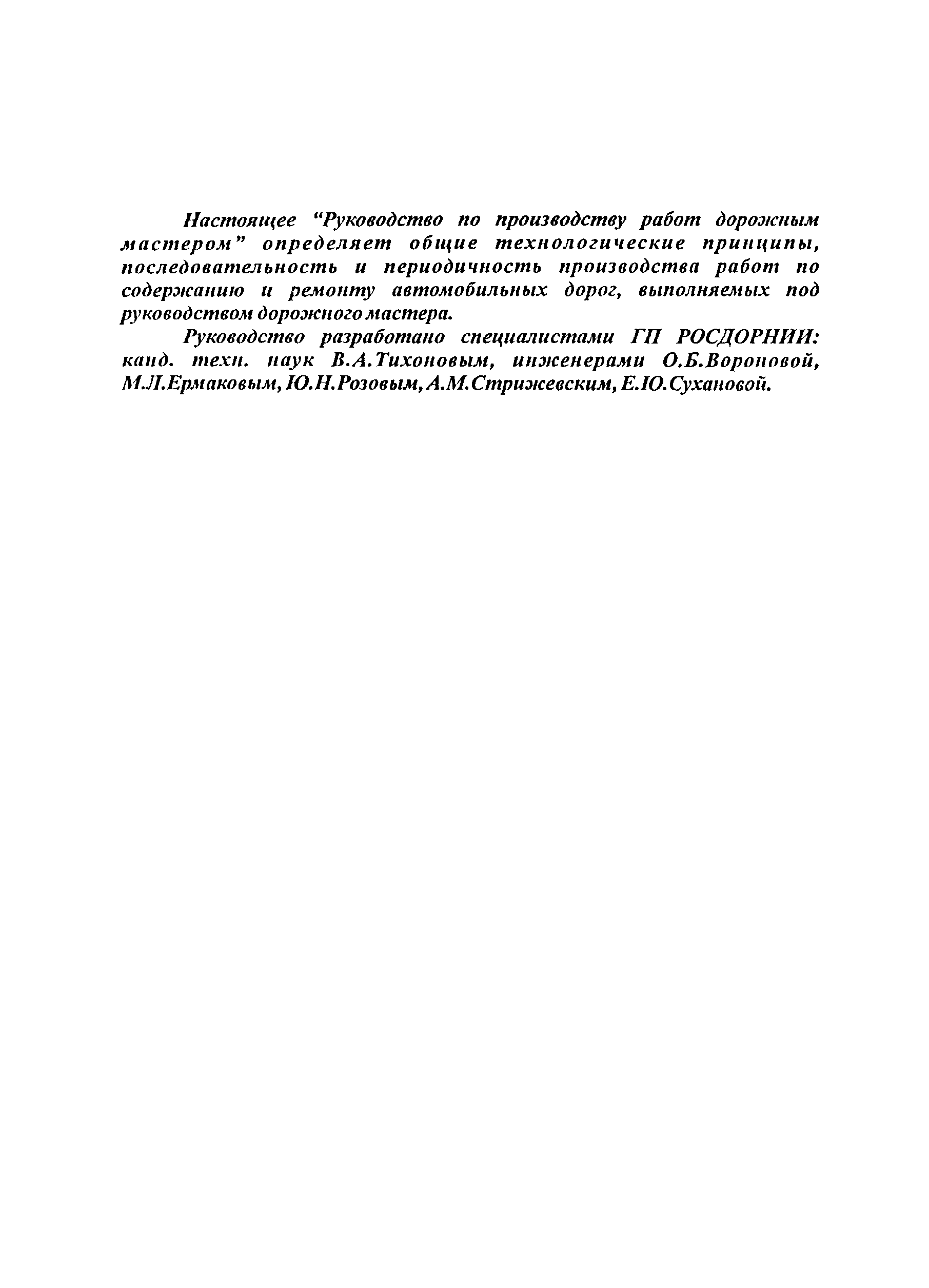 Настоящее “Руководство по производству работ дорожным мастером” определяет общие технологические принципы, последовательность и периодичность производства работ по содержанию и ремонту автомобильных дорог, выполняемых под руководством дорожного мастера.

Руководство разработано специалистами ГП РОСДОРНИИ: канд. техн. наук В.А.Тихоновым, инженерами О.Б.Вороновой, М.Л.Ермаковым, Ю.Н.Розовым, А.М.Стрижевским, Е.Ю.Сухановой.